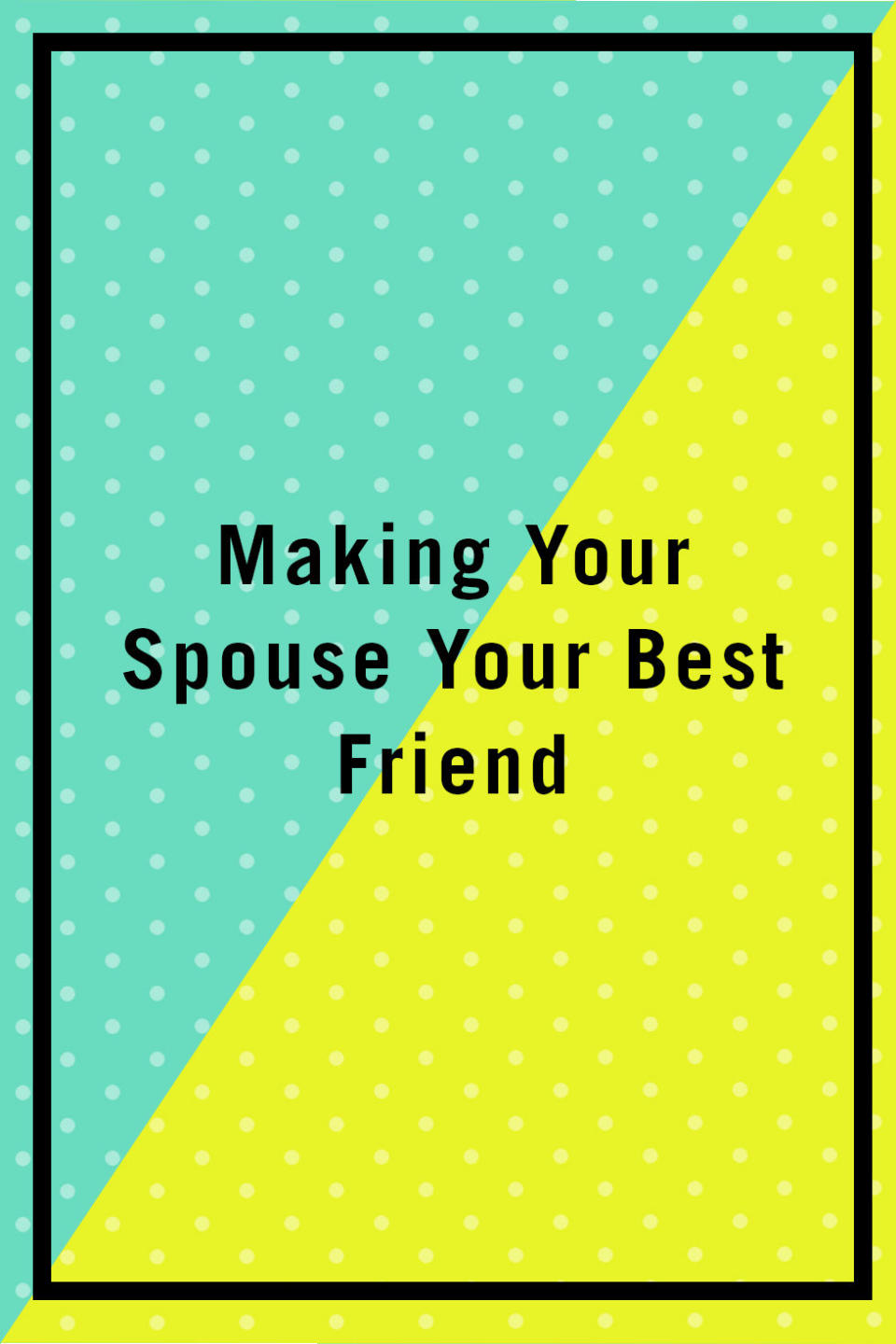 Making Your Spouse Your Best Friend